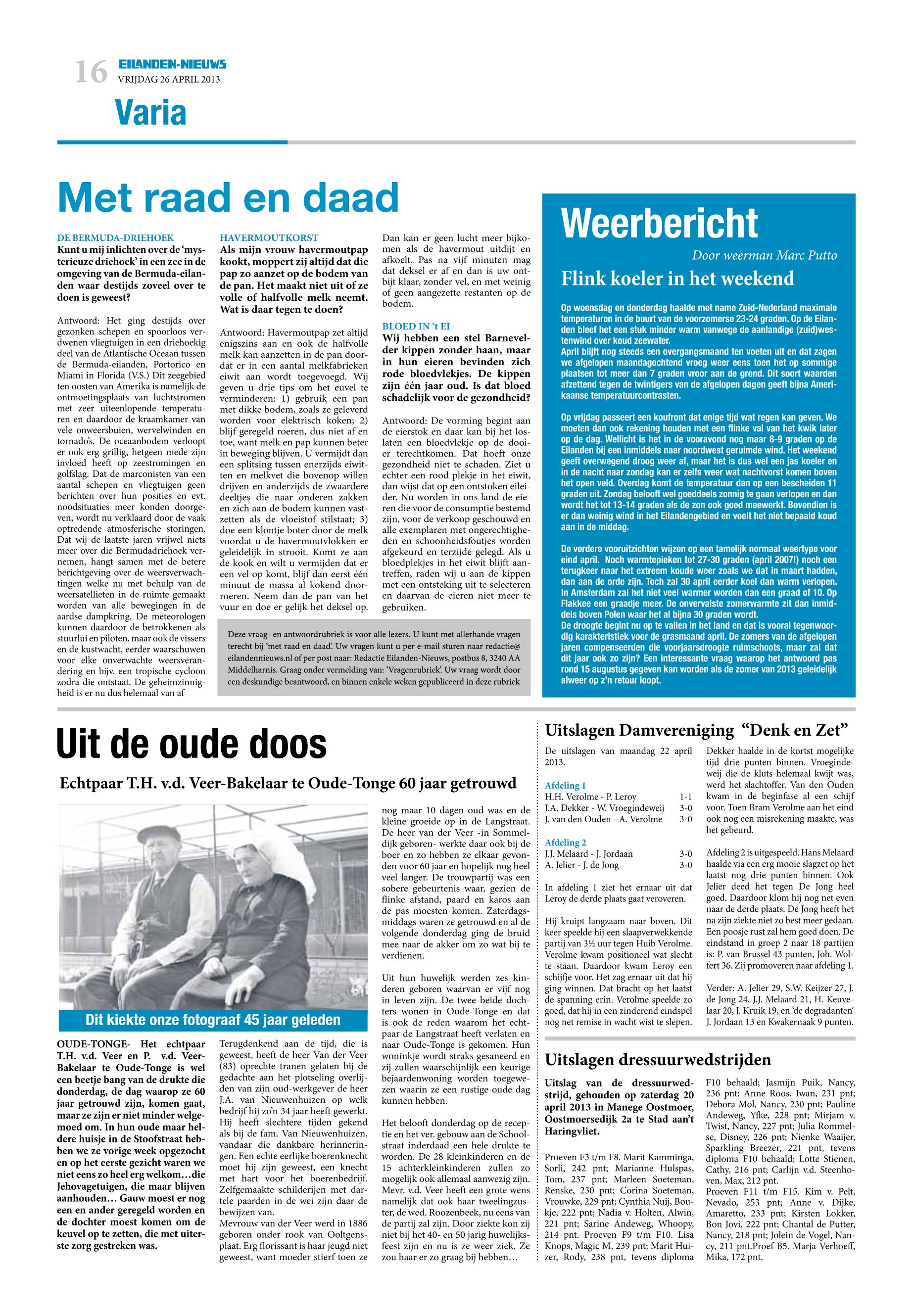 16 EILANDEN-NIEUWS
VRIJDAG 26 APRIL 2013

Varia

Met raad en daad

DE BERMUDA-DRIEHOEK
Kunt u mij inlichten over de 'mysterieuze driehoek' in een zee in de omgeving van de Bermuda-eilanden waar destijds zoveel over te doen is geweest?

Antwoord: Het ging destijds over gezonken schepen en spoorloos verdwenen vliegtuigen in een driehoekig deel van de Atlantische Oceaan tussen de Bermuda-eilanden, Portorico en Miami in Florida (V.S.) Dit zeegebied ten oosten van Amerika is namelijk de ontmoetingsplaats van luchtstromen met zeer uiteenlopende temperaturen en daardoor de kraamkamer van vele onweersbuien, wervelwinden en tornado's. De oceaanbodem verloopt er ook erg grillig, hetgeen mede zijn invloed heeft op zeestromingen en golfslag. Dat de marconisten van een aantal schepen en vliegtuigen geen berichten over hun posities en evt. noodsituaties meer konden doorgeven, wordt nu verklaard door de vaak optredende atmosferische storingen. Dat wij de laatste jaren vrijwel niets meer over die Bermudadriehoek vernemen, hangt samen met de betere berichtgeving over de weersverwachtingen welke nu met behulp van de weersatellieten in de ruimte gemaakt worden van alle bewegingen in de aardse dampkring. De meteorologen kunnen daardoor de betrokkenen als stuurlui en piloten, maar ook de vissers en de kustwacht, eerder waarschuwen voor elke onverwachte weersverandering en bijv. een tropische cycloon zodra die ontstaat. De geheimzinnigheid is er nu dus helemaal van af

HAVERMOUTKORST
Als mijn vrouw havermoutpap kookt, moppert zij altijd dat die pap zo aanzet op de bodem van de pan. Het maakt niet uit of ze volle of halfvolle melk neemt. Wat is daar tegen te doen?

Antwoord: Havermoutpap zet altijd enigszins aan en ook de halfvolle melk kan aanzetten in de pan doordat er in een aantal melkfabrieken eiwit aan wordt toegevoegd. Wij geven u drie tips om het euvel te verminderen: 1) gebruik een pan met dikke bodem, zoals ze geleverd worden voor elektrisch koken; 2) blijf geregeld roeren, dus niet af en toe, want melk en pap kunnen beter in beweging blijven. U vermijdt dan een splitsing tussen enerzijds eiwitten en melkvet die bovenop willen drijven en anderzijds de zwaardere deeltjes die naar onderen zakken en zich aan de bodem kunnen vastzetten als de vloeistof stilstaat; 3) doe een klontje boter door de melk voordat u de havermoutvlokken er geleidelijk in strooit. Komt ze aan de kook en wilt u vermijden dat er een vel op komt, blijf dan eerst één minuut de massa al kokend doorroeren. Neem dan de pan van het vuur en doe er gelijk het deksel op. Dan kan er geen lucht meer bijkomen als de havermout uitdijt en afkoelt. Pas na vijf minuten mag dat deksel er af en dan is uw ontbijt klaar, zonder vel, en met weinig of geen aangezette restanten op de bodem.

BLOED IN 't EI
Wij hebben een stel Barnevelder kippen zonder haan, maar in hun eieren bevinden zich rode bloedvlekjes. De kippen zijn één jaar oud. Is dat bloed schadelijk voor de gezondheid?

Antwoord: De vorming begint aan de eierstok en daar kan bij het loslaten een bloedvlekje op de dooier terechtkomen. Dat hoeft onze gezondheid niet te schaden. Ziet u echter een rood plekje in het eiwit, dan wijst dat op een ontstoken eileider. Nu worden in ons land de eieren die voor de consumptie bestemd zijn, voor de verkoop geschouwd en alle exemplaren met ongerechtigheden en schoonheidsfoutjes worden afgekeurd en terzijde gelegd. Als u bloedplekjes in het eiwit blijft aantreffen, raden wij u aan de kippen met een ontsteking uit te selecteren en daarvan de eieren niet meer te gebruiken.

Deze vraag- en antwoordrubriek is voor alle lezers. U kunt met allerhande vragen terecht bij 'met raad en daad'. Uw vragen kunt u per e-mail sturen naar redactie@eilandennieuws.nl of per post naar: Redactie Eilanden-Nieuws, postbus 8, 3240 AA Middelharnis. Graag onder vermelding van: 'Vragenrubriek'. Uw vraag wordt door een deskundige beantwoord, en binnen enkele weken gepubliceerd in deze rubriek

Weerbericht
Door weerman Marc Putto
Flink koeler in het weekend

Op woensdag en donderdag haalde met name Zuid-Nederland maximale temperaturen in de buurt van de voorzomerse 23-24 graden. Op de Eilanden bleef het een stuk minder warm vanwege de aanlandige (zuid)westenwind over koud zeewater.
April blijft nog steeds een overgangsmaand ten voeten uit en dat zagen we afgelopen maandagochtend vroeg weer eens toen het op sommige plaatsen tot meer dan 7 graden vroor aan de grond. Dit soort waarden afzettend tegen de twintigers van de afgelopen dagen geeft bijna Amerikaanse temperatuurcontrasten.

Op vrijdag passeert een koufront dat enige tijd wat regen kan geven. We moeten dan ook rekening houden met een flinke val van het kwik later op de dag. Wellicht is het in de vooravond nog maar 8-9 graden op de Eilanden bij een inmiddels naar noordwest geruimde wind. Het weekend geeft overwegend droog weer af, maar het is dus wel een jas koeler en in de nacht naar zondag kan er zelfs weer wat nachtvorst komen boven het open veld. Overdag komt de temperatuur dan op een bescheiden 11 graden uit. Zondag belooft wel goeddeels zonnig te gaan verlopen en dan wordt het tot 13-14 graden als de zon ook goed meewerkt. Bovendien is er dan weinig wind in het Eilandengebied en voelt het niet bepaald koud aan in de middag.

De verdere vooruitzichten wijzen op een tamelijk normaal weertype voor eind april. Noch warmtepieken tot 27-30 graden (april 2007!) noch een terugkeer naar het extreem koude weer zoals we dat in maart hadden, dan aan de orde zijn. Toch zal 30 april eerder koel dan warm verlopen. In Amsterdam zal het niet veel warmer worden dan een graad of 10. Op Flakkee een graadje meer. De onvervalste zomerwarmte zit dan inmiddels boven Polen waar het al bijna 30 graden wordt.
De droogte begint nu op te vallen in het land en dat is vooral tegenwoordig karakteristiek voor de grasmaand april. De zomers van de afgelopen jaren compenseerden die voorjaarsdroogte ruimschoots, maar zal dat dit jaar ook zo zijn? Een interessante vraag waarop het antwoord pas rond 15 augustus gegeven kan worden als de zomer van 2013 geleidelijk alweer op z'n retour loopt.

Uit de oude doos

Echtpaar T.H. v.d. Veer-Bakelaar te Oude-Tonge 60 jaar getrouwd

Dit kiekte onze fotograaf 45 jaar geleden

OUDE-TONGE- Het echtpaar T.H. v.d. Veer en P. v.d. Veer-Bakelaar te Oude-Tonge is wel een beetje bang van de drukte die donderdag, de dag waarop ze 60 jaar getrouwd zijn, komen gaat, maar ze zijn er niet minder welgemoed om. In hun oude maar heldere huisje in de Stoofstraat hebben we ze vorige week opgezocht en op het eerste gezicht waren we niet eens zo heel erg welkom…die Jehovagetuigen, die maar blijven aanhouden… Gauw moest er nog een en ander geregeld worden en de dochter moest komen om de keuvel op te zetten, die met uiterste zorg gestreken was.

Terugdenkend aan de tijd, die is geweest, heeft de heer Van der Veer (83) oprechte tranen gelaten bij de gedachte aan het plotseling overlijden van zijn oud-werkgever de heer J.A. van Nieuwenhuizen op welk bedrijf hij zo'n 34 jaar heeft gewerkt. Hij heeft slechtere tijden gekend als bij de fam. Van Nieuwenhuizen, vandaar die dankbare herinneringen. Een echte eerlijke boerenknecht moet hij zijn geweest, een knecht met hart voor het boerenbedrijf. Zelfgemaakte schilderijen met dartele paarden in de wei zijn daar de bewijzen van.
Mevrouw van der Veer werd in 1886 geboren onder rook van Ooltgensplaat. Erg florissant is haar jeugd niet geweest, want moeder stierf toen ze nog maar 10 dagen oud was en de kleine groeide op in de Langstraat. De heer van der Veer -in Sommeldijk geboren- werkte daar ook bij de boer en zo hebben ze elkaar gevonden voor 60 jaar en hopelijk nog heel veel langer. De trouwpartij was een sobere gebeurtenis waar, gezien de flinke afstand, paard en karos aan de pas moesten komen. Zaterdagsmiddags waren ze getrouwd en al de volgende donderdag ging de bruid mee naar de akker om zo wat bij te verdienen.

Uit hun huwelijk werden zes kinderen geboren waarvan er vijf nog in leven zijn. De twee beide dochters wonen in Oude-Tonge en dat is ook de reden waarom het echtpaar de Langstraat heeft verlaten en naar Oude-Tonge is gekomen. Hun woninkje wordt straks gesaneerd en zij zullen waarschijnlijk een keurige bejaardenwoning worden toegewezen waarin ze een rustige oude dag kunnen hebben.

Het belooft donderdag op de receptie en het ver. gebouw aan de Schoolstraat inderdaad een hele drukte te worden. De 28 kleinkinderen en de 15 achterkleinkinderen zullen zo mogelijk ook allemaal aanwezig zijn. Mevr. v.d. Veer heeft een grote wens namelijk dat ook haar tweelingzuster, de wed. Roozenbeek, nu eens van de partij zal zijn. Door ziekte kon zij niet bij het 40- en 50 jarig huwelijksfeest zijn en nu is ze weer ziek. Ze zou haar er zo graag bij hebben…

Uitslagen Damvereniging "Denk en Zet"

De uitslagen van maandag 22 april 2013.

Afdeling 1
H.H. Verolme - P. Leroy 1-1
J.A. Dekker - W. Vroegindeweij 3-0
J. van den Ouden - A. Verolme 3-0

Afdeling 2
J.J. Melaard - J. Jordaan 3-0
A. Jelier - J. de Jong 3-0

In afdeling 1 ziet het ernaar uit dat Leroy de derde plaats gaat veroveren.

Hij kruipt langzaam naar boven. Dit keer speelde hij een slaapverwekkende partij van 3½ uur tegen Huib Verolme. Verolme kwam positioneel wat slecht te staan. Daardoor kwam Leroy een schijfje voor. Het zag ernaar uit dat hij ging winnen. Dat bracht op het laatst de spanning erin. Verolme speelde zo goed, dat hij in een zinderend eindspel nog net remise in wacht wist te slepen.

Dekker haalde in de kortst mogelijke tijd drie punten binnen. Vroegindeweij die de kluts helemaal kwijt was, werd het slachtoffer. Van den Ouden kwam in de beginfase al een schijf voor. Toen Bram Verolme aan het eind ook nog een misrekening maakte, was het gebeurd.

Afdeling 2 is uitgespeeld. Hans Melaard haalde via een erg mooie slagzet op het laatst nog drie punten binnen. Ook Jelier deed het tegen De Jong heel goed. Daardoor klom hij nog net even naar de derde plaats. De Jong heeft het na zijn ziekte niet zo best meer gedaan. Een poosje rust zal hem goed doen. De eindstand in groep 2 naar 18 partijen is: P. van Brussel 43 punten, Joh. Wolfert 36. Zij promoveren naar afdeling 1.

Verder: A. Jelier 29, S.W. Keijzer 27, J. de Jong 24, J.J. Melaard 21, H. Keuvelaar 20, J. Kruik 19, en 'de degradanten' J. Jordaan 13 en Kwakernaak 9 punten.

Uitslagen dressuurwedstrijden

Uitslag van de dressuurwedstrijd, gehouden op zaterdag 20 april 2013 in Manege Oostmoer, Oostmoersedijk 2a te Stad aan't Haringvliet.

Proeven F3 t/m F8. Marit Kamminga, Sorli, 242 pnt; Marianne Hulspas, Tom, 237 pnt; Marleen Soeteman, Renske, 230 pnt; Corina Soeteman, Vrouwke, 229 pnt; Cynthia Nuij, Boukje, 222 pnt; Nadia v. Holten, Alwin, 221 pnt; Sarine Andeweg, Whoopy, 214 pnt. Proeven F9 t/m F10. Lisa Knops, Magic M, 239 pnt; Marit Huizer, Rody, 238 pnt, tevens diploma F10 behaald; Jasmijn Puik, Nancy, 236 pnt; Anne Roos, Iwan, 231 pnt; Debora Mol, Nancy, 230 pnt; Pauline Andeweg, Yfke, 228 pnt; Mirjam v. Twist, Nancy, 227 pnt; Julia Rommelse, Disney, 226 pnt; Nienke Waaijer, Sparkling Breezer, 221 pnt, tevens diploma F10 behaald; Lotte Stienen, Cathy, 216 pnt; Carlijn v.d. Steenhoven, Max, 212 pnt.
Proeven F11 t/m F15. Kim v. Pelt, Nevado, 253 pnt; Anne v. Dijke, Amaretto, 233 pnt; Kirsten Lokker, Bon Jovi, 222 pnt; Chantal de Putter, Nancy, 218 pnt; Jolein de Vogel, Nancy, 211 pnt.Proef B5. Marja Verhoeff, Mika, 172 pnt.